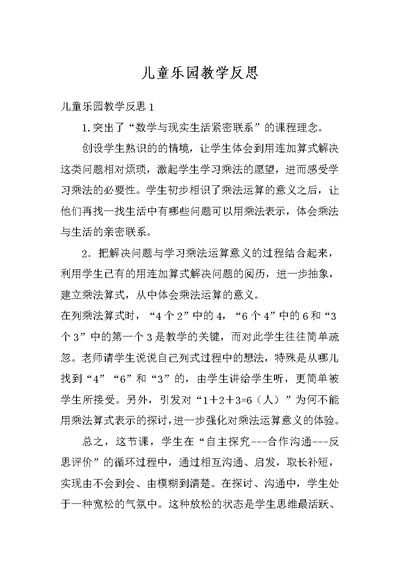 儿童乐园教学反思

儿童乐园教学反思 1

1. 突出了“数学与现实生活紧密联系”的课程理念。

创设学生熟识的的情境，让学生体会到用连加算式解决这类问题相对烦琐，激起学生学习乘法的愿望，进而感受学习乘法的必要性。学生初步相识了乘法运算的意义之后，让他们再找一找生活中有哪些问题可以用乘法表示，体会乘法与生活的亲密联系。

2. 把解决问题与学习乘法运算意义的过程结合起来，利用学生已有的用连加算式解决问题的阅历，进一步抽象，建立乘法算式，从中体会乘法运算的意义。

在列乘法算式时，“4 个 2”中的 4，“6 个 4”中的 6 和“3 个 3”中的第一个 3 是教学的关键，而对此学生往往简单疏忽。老师请学生说说自己列式过程中的想法，特殊是从哪儿找到“4”“6”和“3”的，由学生讲给学生听，更简单被学生所接受。另外，引发对“1+2+3=6（人）”为何不能用乘法算式表示的探讨，进一步强化对乘法运算意义的体验。

总之，这节课，学生在“自主探究---合作沟通---反思评价”的循环过程中，通过相互沟通、启发，取长补短，实现由不会到会、由模糊到清楚。在探讨、沟通中，学生处于一种宽松的气氛中。这种放松的状态是学生思维最活跃、